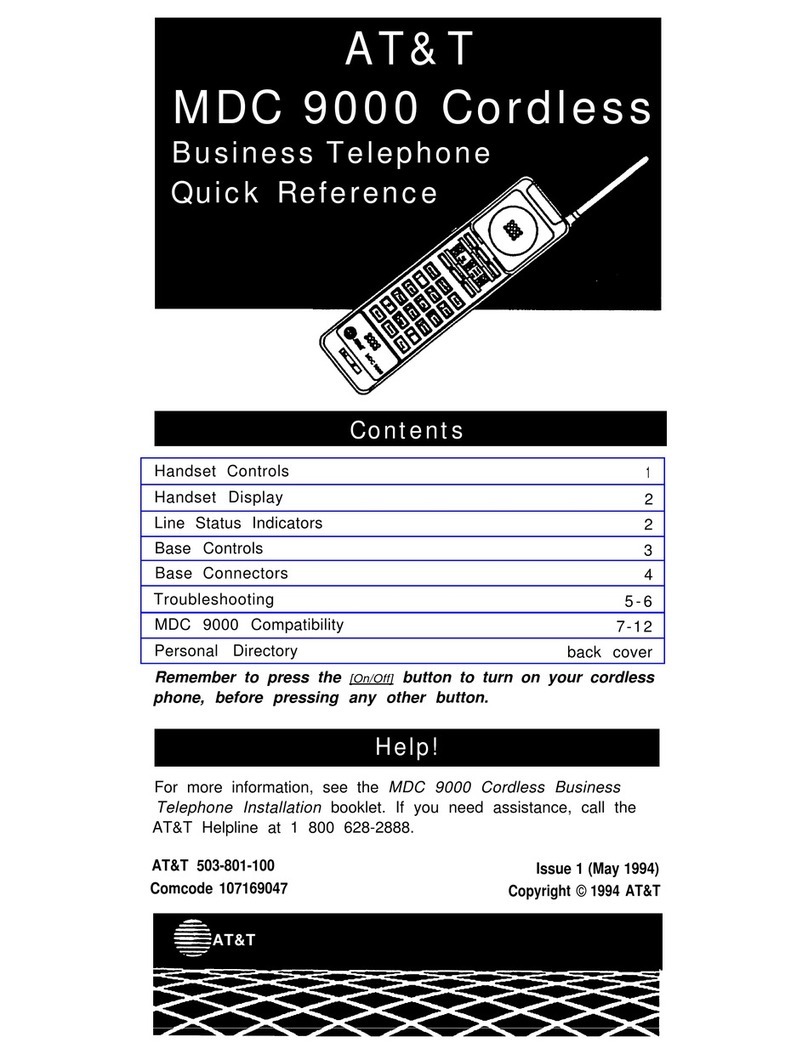 AT&T
MDC 9000 Cordless
Business Telephone
Quick Reference

Contents

| Handset Controls | 1 |
|---|---|
| Handset Display | 2 |
| Line Status Indicators | 2 |
| Base Controls | 3 |
| Base Connectors | 4 |
| Troubleshooting | 5-6 |
| MDC 9000 Compatibility | 7-12 |
| Personal Directory | back cover |

Remember to press the [On/Off] button to turn on your cordless phone, before pressing any other button.

Help!

For more information, see the MDC 9000 Cordless Business Telephone Installation booklet. If you need assistance, call the AT&T Helpline at 1 800 628-2888.

AT&T 503-801-100
Comcode 107169047

Issue 1 (May 1994)
Copyright © 1994 AT&T

AT&T